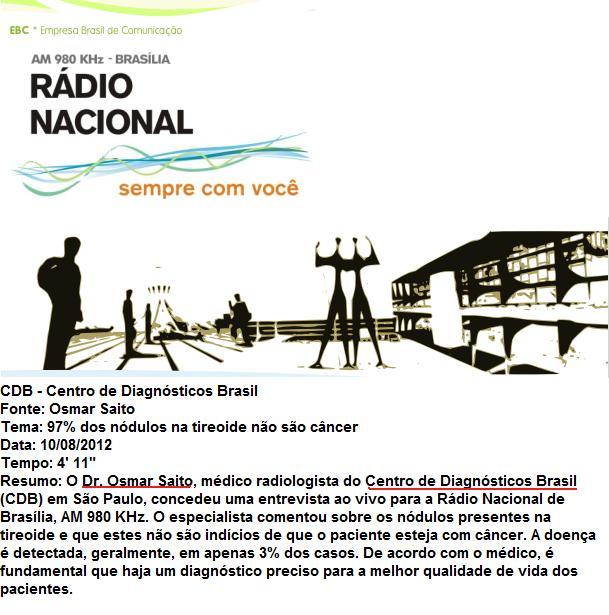 EBC * Empresa Brasil de Comunicação

AM 980 KHz - BRASÍLIA
RÁDIO NACIONAL
sempre com você

CDB - Centro de Diagnósticos Brasil
Fonte: Osmar Saito
Tema: 97% dos nódulos na tireoide não são câncer
Data: 10/08/2012
Tempo: 4' 11"
Resumo: O Dr. Osmar Saito, médico radiologista do Centro de Diagnósticos Brasil (CDB) em São Paulo, concedeu uma entrevista ao vivo para a Rádio Nacional de Brasília, AM 980 KHz. O especialista comentou sobre os nódulos presentes na tireoide e que estes não são indícios de que o paciente esteja com câncer. A doença é detectada, geralmente, em apenas 3% dos casos. De acordo com o médico, é fundamental que haja um diagnóstico preciso para a melhor qualidade de vida dos pacientes.